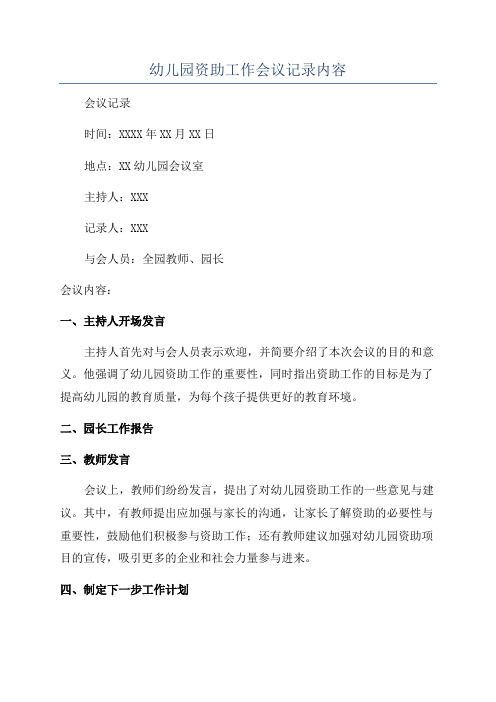 幼儿园资助工作会议记录内容

会议记录

时间：XXXX年XX月XX日

地点：XX幼儿园会议室

主持人：XXX

记录人：XXX

与会人员：全园教师、园长

会议内容：

一、主持人开场发言

主持人首先对与会人员表示欢迎，并简要介绍了本次会议的目的和意义。他强调了幼儿园资助工作的重要性，同时指出资助工作的目标是为了提高幼儿园的教育质量，为每个孩子提供更好的教育环境。

二、园长工作报告

三、教师发言

会议上，教师们纷纷发言，提出了对幼儿园资助工作的一些意见与建议。其中，有教师提出应加强与家长的沟通，让家长了解资助的必要性与重要性，鼓励他们积极参与资助工作；还有教师建议加强对幼儿园资助项目的宣传，吸引更多的企业和社会力量参与进来。

四、制定下一步工作计划